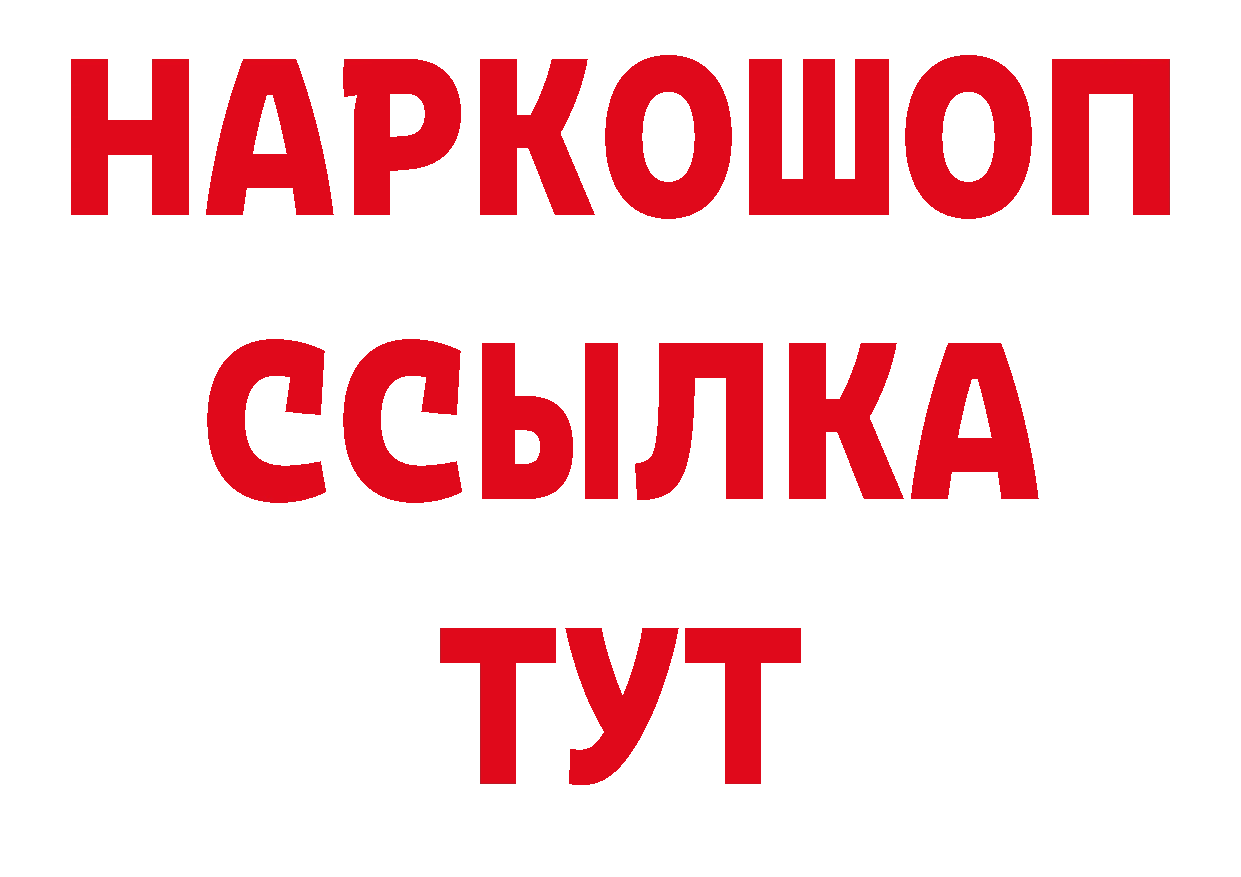 НАРКОШОП
ССЫЛКА
ТУТ